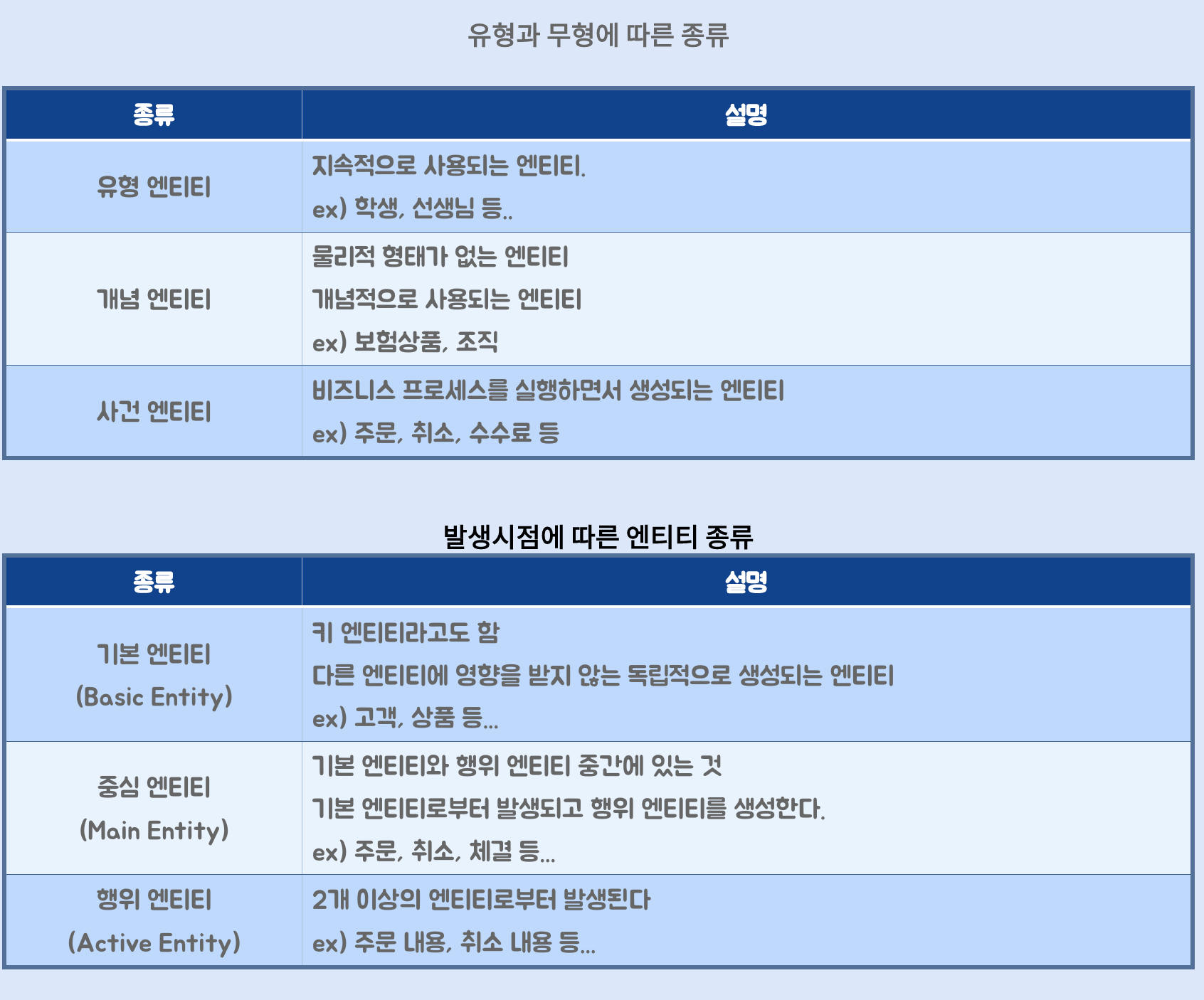 유형과 무형에 따른 종류

| 종류 | 설명 |
|---|---|
| 유형 엔티티 | 지속적으로 사용되는 엔티티. ex) 학생, 선생님 등.. |
| 개념 엔티티 | 물리적 형태가 없는 엔티티 개념적으로 사용되는 엔티티 ex) 보험상품, 조직 |
| 사건 엔티티 | 비즈니스 프로세스를 실행하면서 생성되는 엔티티 ex) 주문, 취소, 수수료 등 |

발생시점에 따른 엔티티 종류

| 종류 | 설명 |
|---|---|
| 기본 엔티티 (Basic Entity) | 키 엔티티라고도 함 다른 엔티티에 영향을 받지 않는 독립적으로 생성되는 엔티티 ex) 고객, 상품 등... |
| 중심 엔티티 (Main Entity) | 기본 엔티티와 행위 엔티티 중간에 있는 것 기본 엔티티로부터 발생되고 행위 엔티티를 생성한다. ex) 주문, 취소, 체결 등... |
| 행위 엔티티 (Active Entity) | 2개 이상의 엔티티로부터 발생된다 ex) 주문 내용, 취소 내용 등... |